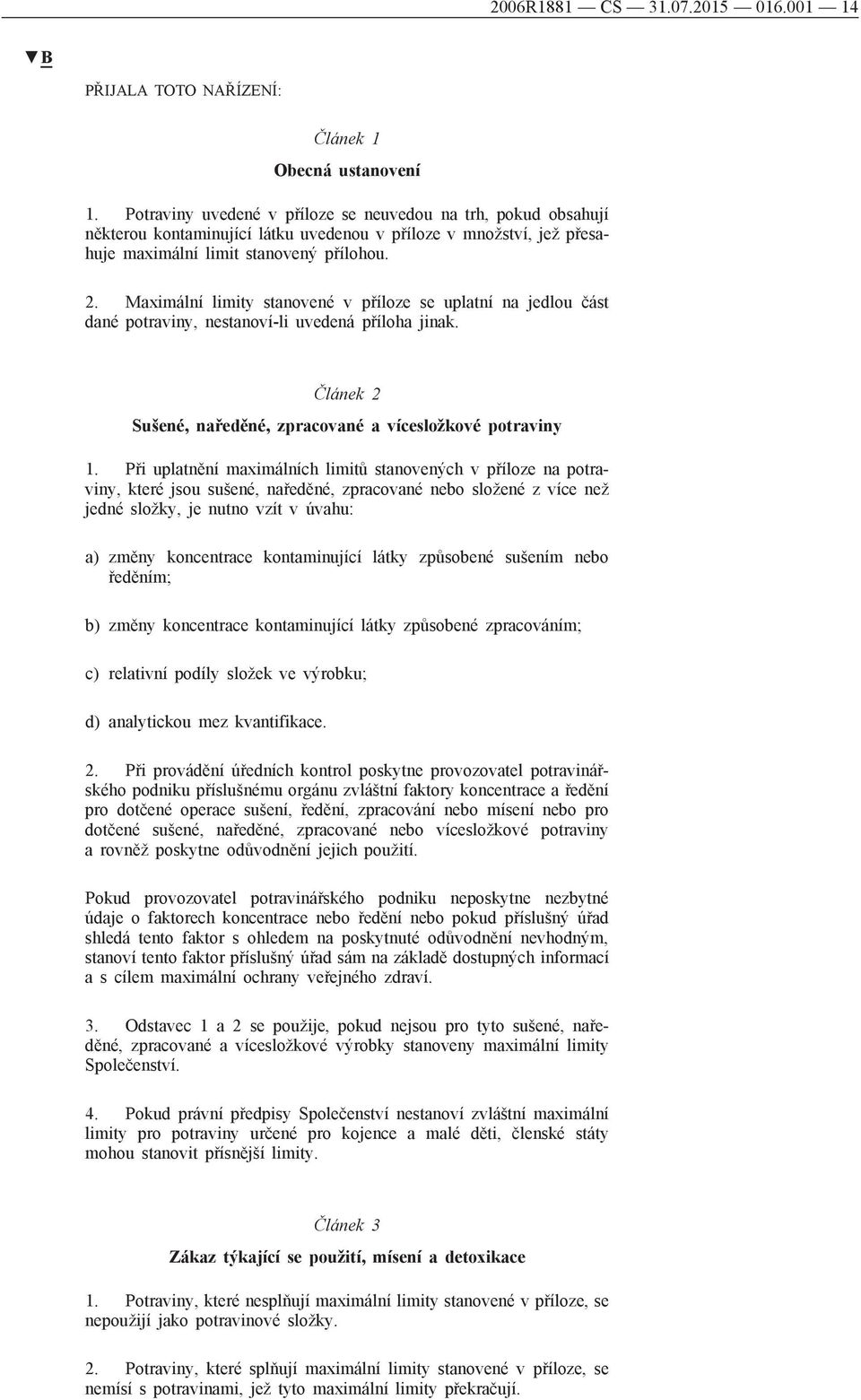 2006R1881 — CS — 31.07.2015 — 016.001 — 14

▼B

PŘIJALA TOTO NAŘÍZENÍ:

Článek 1

Obecná ustanovení

1. Potraviny uvedené v příloze se neuvedou na trh, pokud obsahují některou kontaminující látku uvedenou v příloze v množství, jež přesahuje maximální limit stanovený přílohou.

2. Maximální limity stanovené v příloze se uplatní na jedlou část dané potraviny, nestanoví-li uvedená příloha jinak.

Článek 2

Sušené, naředěné, zpracované a vícesložkové potraviny

1. Při uplatnění maximálních limitů stanovených v příloze na potraviny, které jsou sušené, naředěné, zpracované nebo složené z více než jedné složky, je nutno vzít v úvahu:

a) změny koncentrace kontaminující látky způsobené sušením nebo ředěním;

b) změny koncentrace kontaminující látky způsobené zpracováním;

c) relativní podíly složek ve výrobku;

d) analytickou mez kvantifikace.

2. Při provádění úředních kontrol poskytne provozovatel potravinářského podniku příslušnému orgánu zvláštní faktory koncentrace a ředění pro dotčené operace sušení, ředění, zpracování nebo mísení nebo pro dotčené sušené, naředěné, zpracované nebo vícesložkové potraviny a rovněž poskytne odůvodnění jejich použití.

Pokud provozovatel potravinářského podniku neposkytne nezbytné údaje o faktorech koncentrace nebo ředění nebo pokud příslušný úřad shledá tento faktor s ohledem na poskytnuté odůvodnění nevhodným, stanoví tento faktor příslušný úřad sám na základě dostupných informací a s cílem maximální ochrany veřejného zdraví.

3. Odstavec 1 a 2 se použije, pokud nejsou pro tyto sušené, naředěné, zpracované a vícesložkové výrobky stanoveny maximální limity Společenství.

4. Pokud právní předpisy Společenství nestanoví zvláštní maximální limity pro potraviny určené pro kojence a malé děti, členské státy mohou stanovit přísnější limity.

Článek 3

Zákaz týkající se použití, mísení a detoxikace

1. Potraviny, které nesplňují maximální limity stanovené v příloze, se nepoužijí jako potravinové složky.

2. Potraviny, které splňují maximální limity stanovené v příloze, se nemísí s potravinami, jež tyto maximální limity překračují.